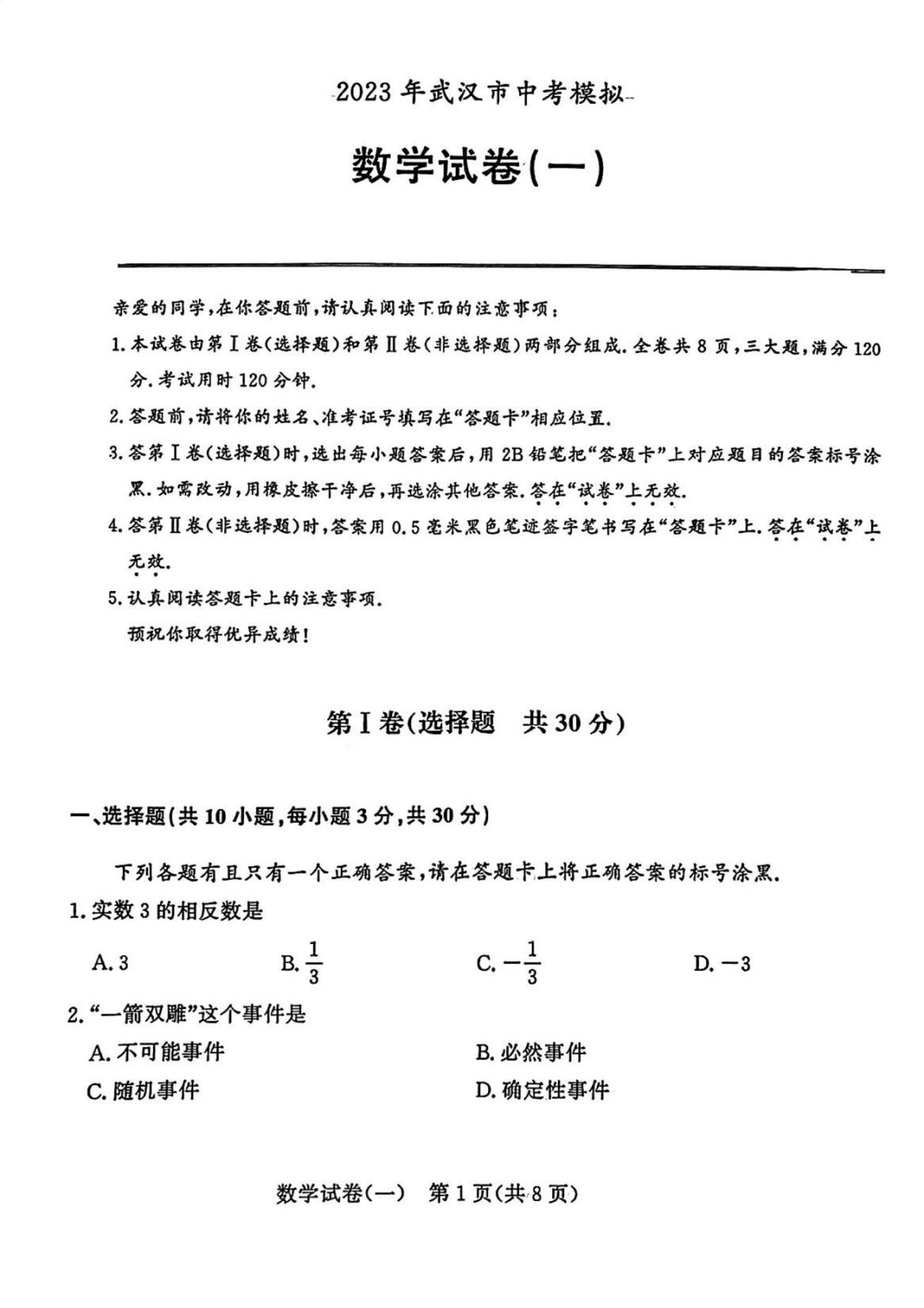 2023 年武汉市中考模拟

数学试卷(一)

亲爱的同学，在你答题前，请认真阅读下面的注意事项：

1. 本试卷由第Ⅰ卷(选择题)和第Ⅱ卷(非选择题)两部分组成. 全卷共 8 页，三大题，满分 120 分. 考试用时 120 分钟.

2. 答题前，请将你的姓名、准考证号填写在“答题卡”相应位置.

3. 答第Ⅰ卷(选择题)时，选出每小题答案后，用 2B 铅笔把“答题卡”上对应题目的答案标号涂黑. 如需改动，用橡皮擦干净后，再选涂其他答案. 答在“试卷”上无效.

4. 答第Ⅱ卷(非选择题)时，答案用 0.5 毫米黑色笔迹签字笔书写在“答题卡”上. 答在“试卷”上无效.

5. 认真阅读答题卡上的注意事项.

预祝你取得优异成绩！

第Ⅰ卷(选择题　共 30 分)

一、选择题(共 10 小题，每小题 3 分，共 30 分)

下列各题有且只有一个正确答案，请在答题卡上将正确答案的标号涂黑.

1. 实数 3 的相反数是

A. 3　　B. $\frac{1}{3}$　　C. $-\frac{1}{3}$　　D. $-3$

2. “一箭双雕”这个事件是

A. 不可能事件　　B. 必然事件

C. 随机事件　　D. 确定性事件

数学试卷(一)　第 1 页(共 8 页)